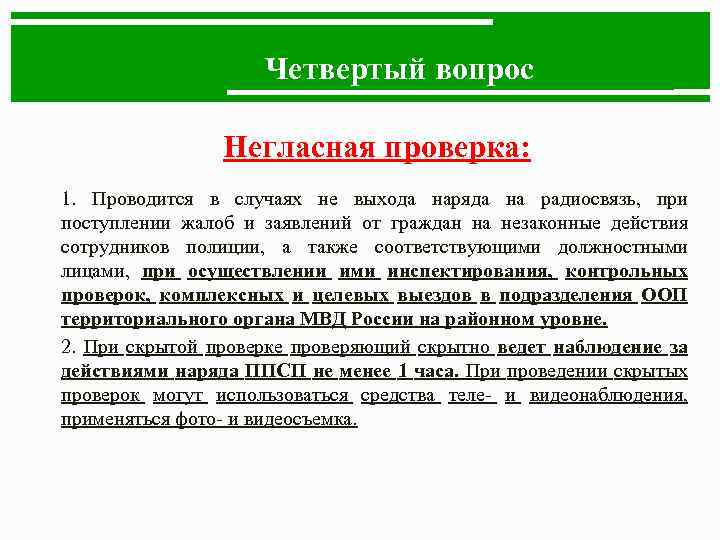 Четвертый вопрос

Негласная проверка:

1. Проводится в случаях не выхода наряда на радиосвязь, при поступлении жалоб и заявлений от граждан на незаконные действия сотрудников полиции, а также соответствующими должностными лицами, при осуществлении ими инспектирования, контрольных проверок, комплексных и целевых выездов в подразделения ООП территориального органа МВД России на районном уровне.

2. При скрытой проверке проверяющий скрытно ведет наблюдение за действиями наряда ППСП не менее 1 часа. При проведении скрытых проверок могут использоваться средства теле- и видеонаблюдения, применяться фото- и видеосъемка.